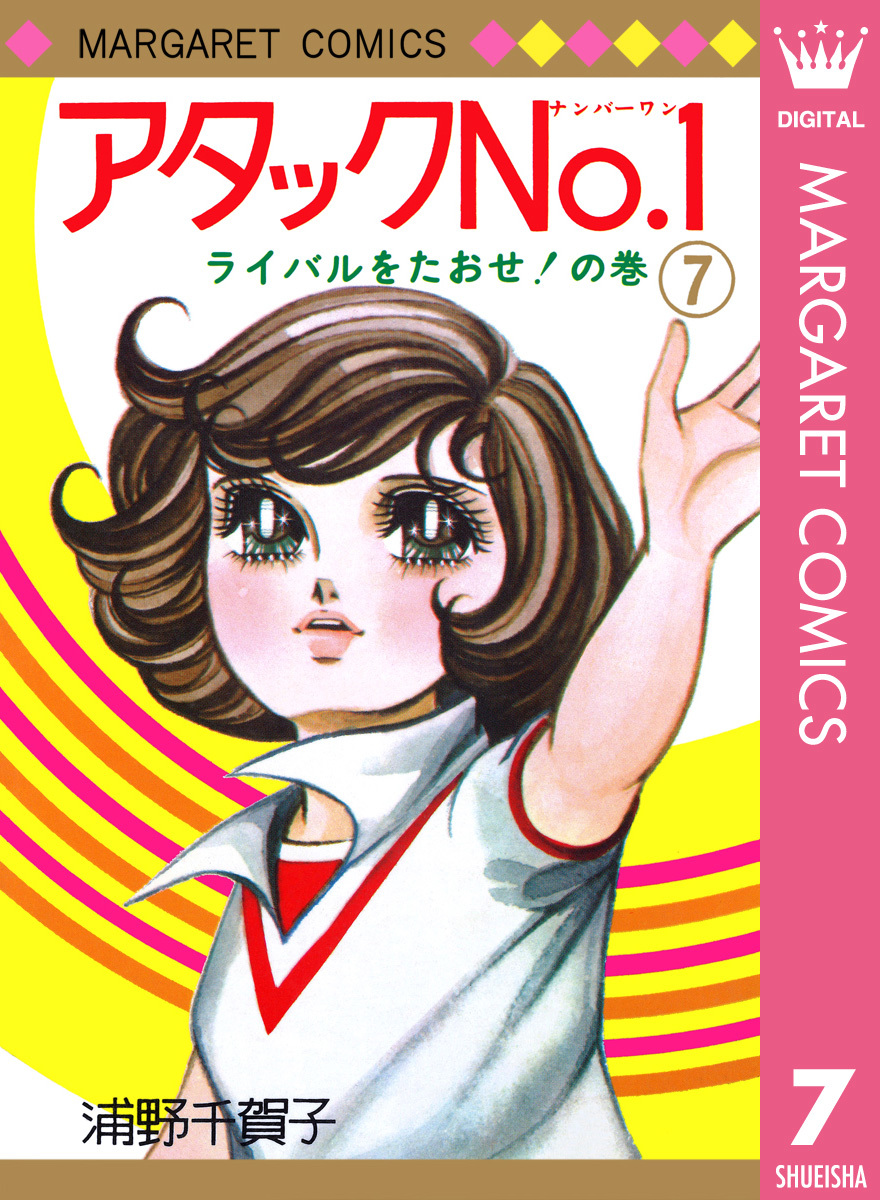 MARGARET COMICS

アタックNo.1

ナンバーワン

ライバルをたおせ！の巻 7

浦野千賀子

DIGITAL

MARGARET COMICS

7

SHUEISHA